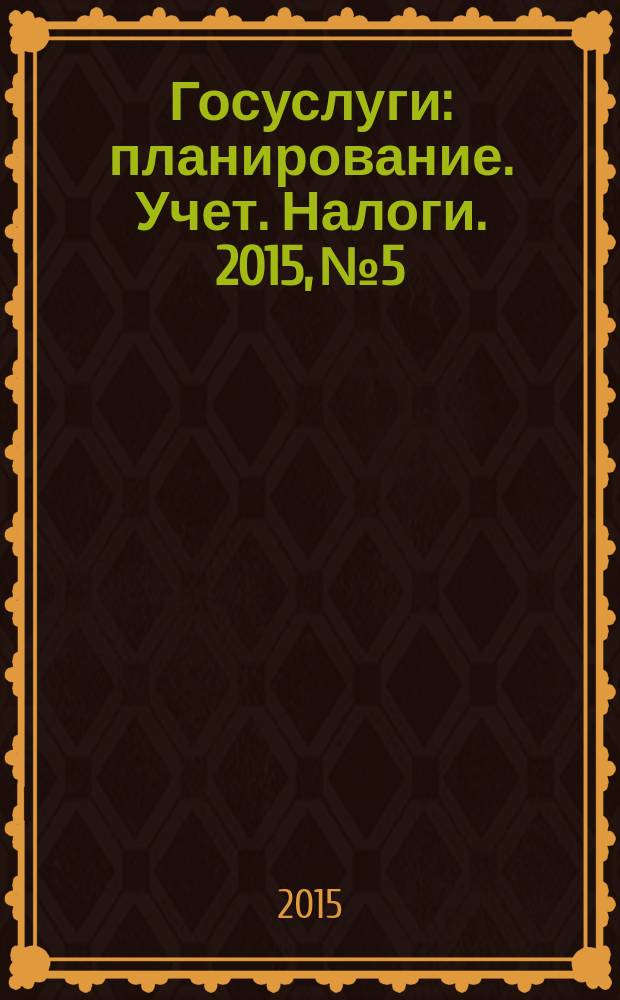 Госуслуги: планирование. Учет. Налоги. 2015, №5

2015